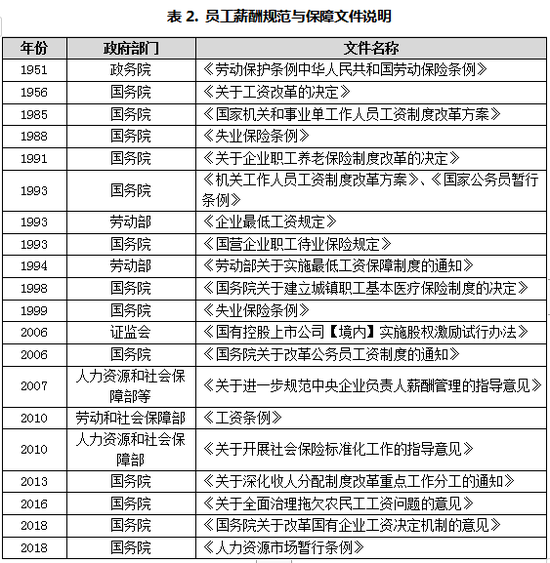 表 2. 员工薪酬规范与保障文件说明

| 年份 | 政府部门 | 文件名称 |
|---|---|---|
| 1951 | 政务院 | 《劳动保护条例中华人民共和国劳动保险条例》 |
| 1956 | 国务院 | 《关于工资改革的决定》 |
| 1985 | 国务院 | 《国家机关和事业单工作人员工资制度改革方案》 |
| 1988 | 国务院 | 《失业保险条例》 |
| 1991 | 国务院 | 《关于企业职工养老保险制度改革的决定》 |
| 1993 | 国务院 | 《机关工作人员工资制度改革方案》、《国家公务员暂行条例》 |
| 1993 | 劳动部 | 《企业最低工资规定》 |
| 1993 | 国务院 | 《国营企业职工待业保险规定》 |
| 1994 | 劳动部 | 《劳动部关于实施最低工资保障制度的通知》 |
| 1998 | 国务院 | 《国务院关于建立城镇职工基本医疗保险制度的决定》 |
| 1999 | 国务院 | 《失业保险条例》 |
| 2006 | 证监会 | 《国有控股上市公司【境内】实施股权激励试行办法》 |
| 2006 | 国务院 | 《国务院关于改革公务员工资制度的通知》 |
| 2007 | 人力资源和社会保障部等 | 《关于进一步规范中央企业负责人薪酬管理的指导意见》 |
| 2010 | 劳动和社会保障部 | 《工资条例》 |
| 2010 | 人力资源和社会保障部 | 《关于开展社会保险标准化工作的指导意见》 |
| 2013 | 国务院 | 《关于深化收人分配制度改革重点工作分工的通知》 |
| 2016 | 国务院 | 《关于全面治理拖欠农民工工资问题的意见》 |
| 2018 | 国务院 | 《国务院关于改革国有企业工资决定机制的意见》 |
| 2018 | 国务院 | 《人力资源市场暂行条例》 |